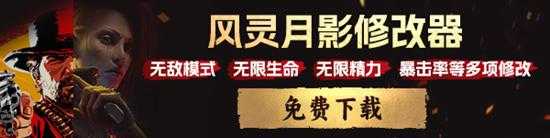 风灵月影修改器

无敌模式 无限生命 无限精力 暴击率等多项修改

免费下载